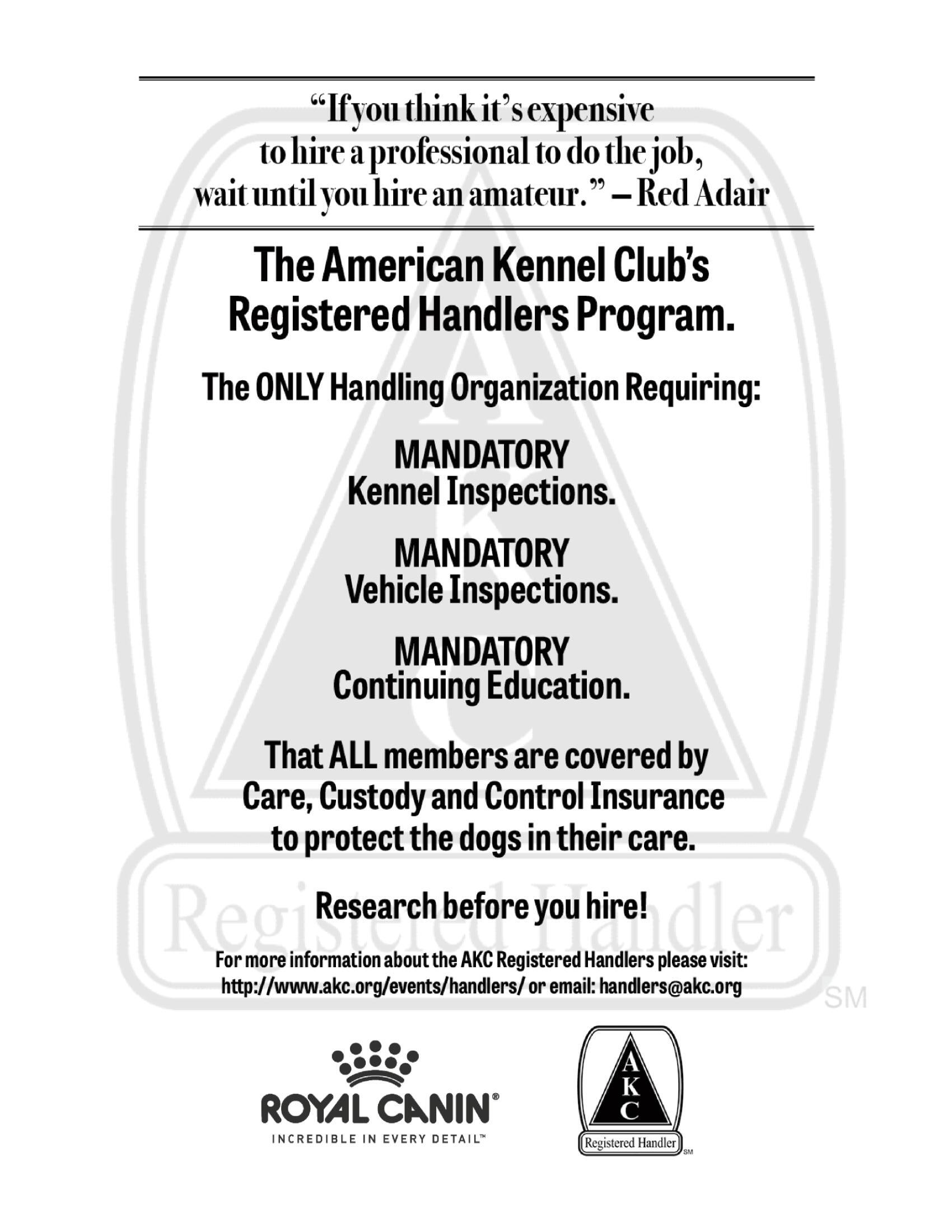 "If you think it's expensive to hire a professional to do the job, wait until you hire an amateur." – Red Adair

The American Kennel Club's Registered Handlers Program.

The ONLY Handling Organization Requiring:

MANDATORY
Kennel Inspections.

MANDATORY
Vehicle Inspections.

MANDATORY
Continuing Education.

That ALL members are covered by Care, Custody and Control Insurance to protect the dogs in their care.

Research before you hire!

For more information about the AKC Registered Handlers please visit: http://www.akc.org/events/handlers/ or email: handlers@akc.org

Registered Handler SM

ROYAL CANIN®
INCREDIBLE IN EVERY DETAIL™

A K C
Registered Handler SM